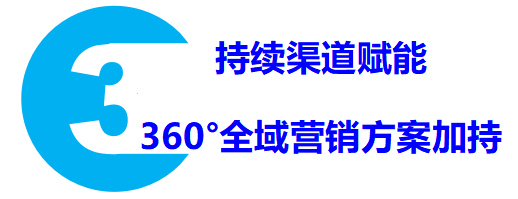 3

持续渠道赋能

360°全域营销方案加持